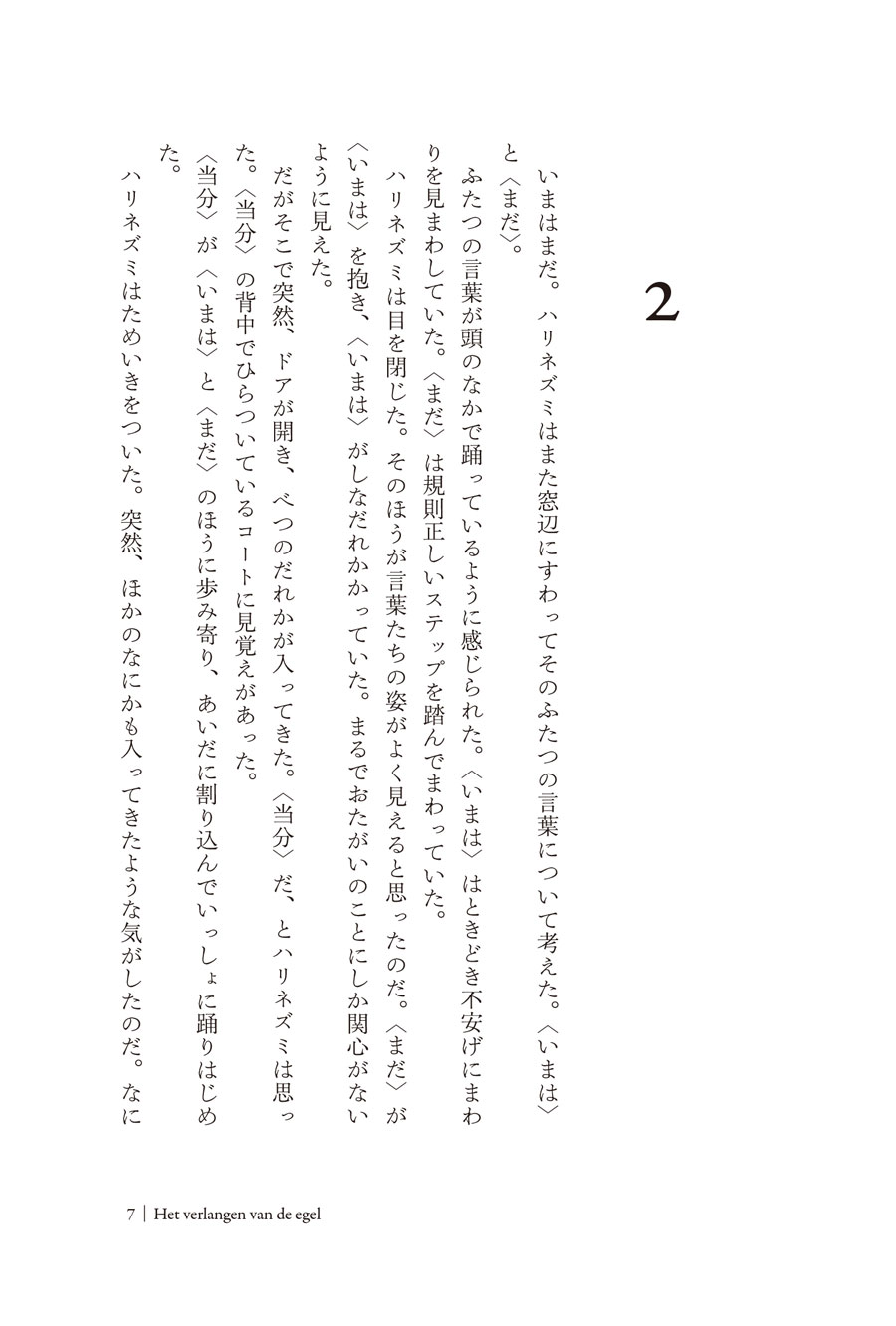 2

いまはまだ。ハリネズミはまた窓辺にすわってそのふたつの言葉について考えた。〈いまは〉と〈まだ〉。

ふたつの言葉が頭のなかで踊っているように感じられた。〈いまは〉はときどき不安げにまわりを見まわしていた。〈まだ〉は規則正しいステップを踏んでまわっていた。

ハリネズミは目を閉じた。そのほうが言葉たちの姿がよく見えると思ったのだ。〈まだ〉が〈いまは〉を抱き、〈いまは〉がしなだれかかっていた。まるでおたがいのことにしか関心がないように見えた。

だがそこで突然、ドアが開き、べつのだれかが入ってきた。〈当分〉だ、とハリネズミは思った。〈当分〉の背中でひらついているコートに見覚えがあった。

〈当分〉が〈いまは〉と〈まだ〉のほうに歩み寄り、あいだに割り込んでいっしょに踊りはじめた。

ハリネズミはためいきをついた。突然、ほかのなにかも入ってきたような気がしたのだ。なに

7 | Het verlangen van de egel